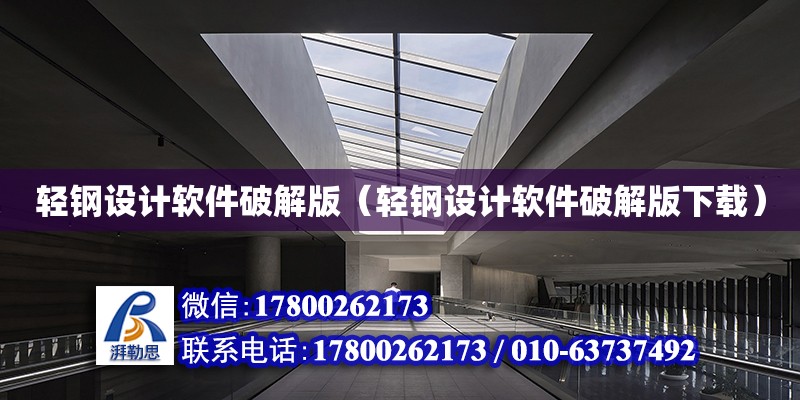 轻钢设计软件破解版（轻钢设计软件破解版下载）

湃勒思

微信：17800262173

联系电话：17800262173 / 010-63737492